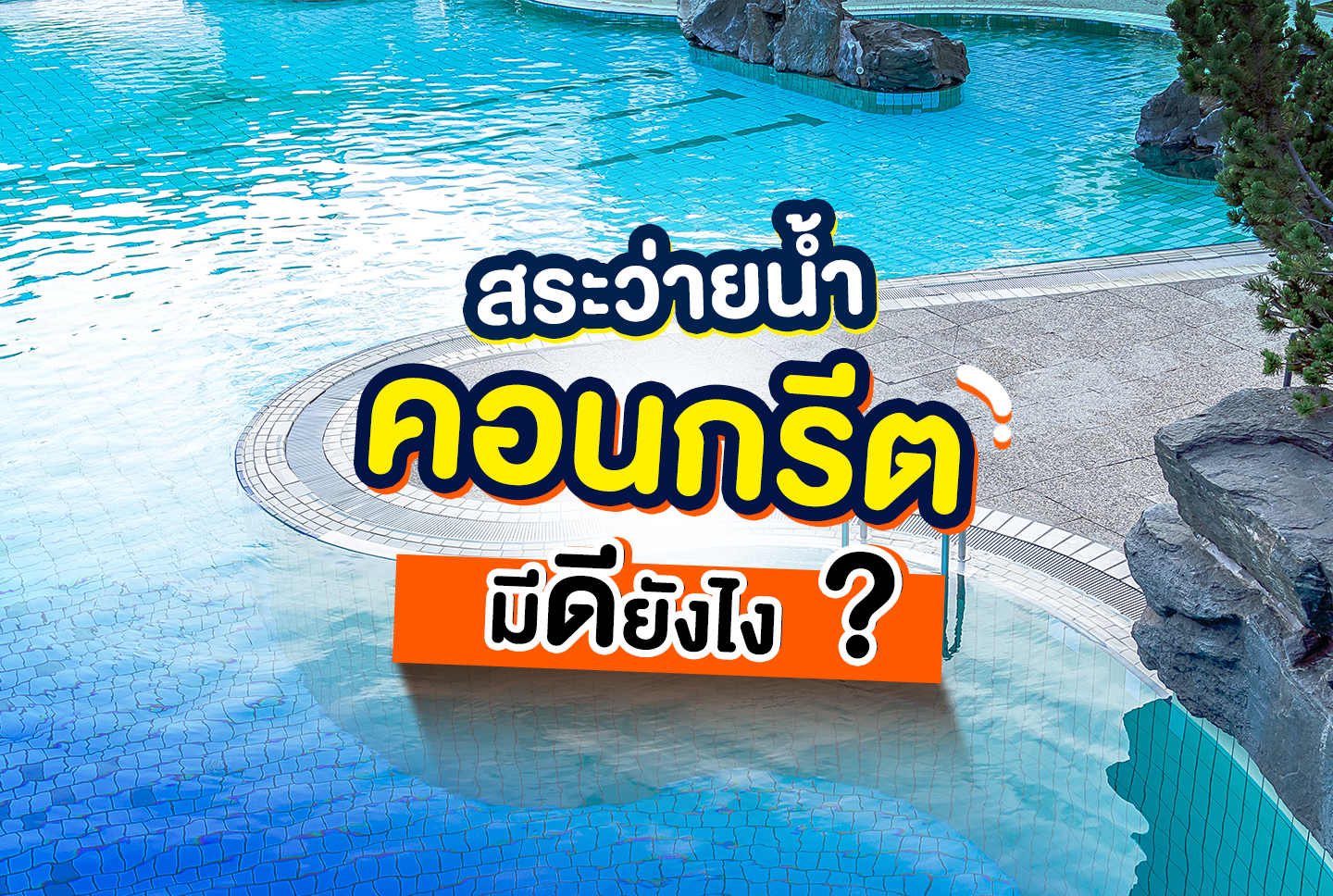 สระว่ายน้ำ
คอนกรีต
มีดียังไง ?